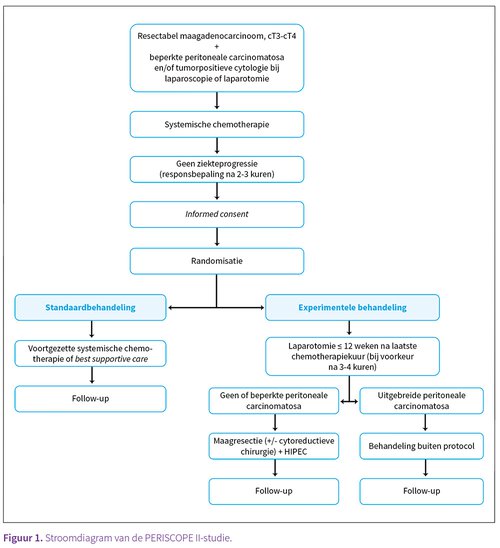 Resectabel maagadenocarcinoom, cT3-cT4
+
beperkte peritoneale carcinomatosa en/of tumorpositieve cytologie bij laparoscopie of laparotomie

Systemische chemotherapie

Geen ziekteprogressie (responsbepaling na 2-3 kuren)

Informed consent

Randomisatie

Standaardbehandeling

Voortgezette systemische chemotherapie of best supportive care

Follow-up

Experimentele behandeling

Laparotomie ≤ 12 weken na laatste chemotherapiekuur (bij voorkeur na 3-4 kuren)

Geen of beperkte peritoneale carcinomatosa

Maagresectie (+/- cytoreductieve chirurgie) + HIPEC

Follow-up

Uitgebreide peritoneale carcinomatosa

Behandeling buiten protocol

Follow-up

Figuur 1. Stroomdiagram van de PERISCOPE II-studie.